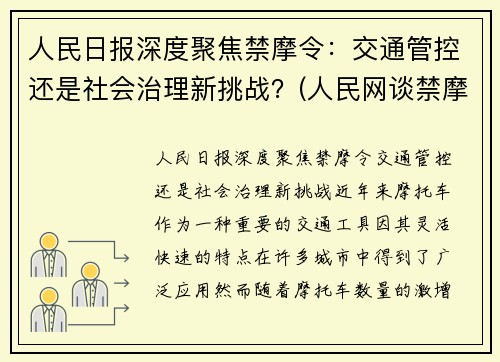 人民日报深度聚焦禁摩令：交通管控还是社会治理新挑战？(人民网谈禁摩

人民日报深度聚焦禁摩令交通管控还是社会治理新挑战近年来摩托车作为一种重要的交通工具因其灵活快速的特点在许多城市中得到了广泛应用然而随着摩托车数量的激增